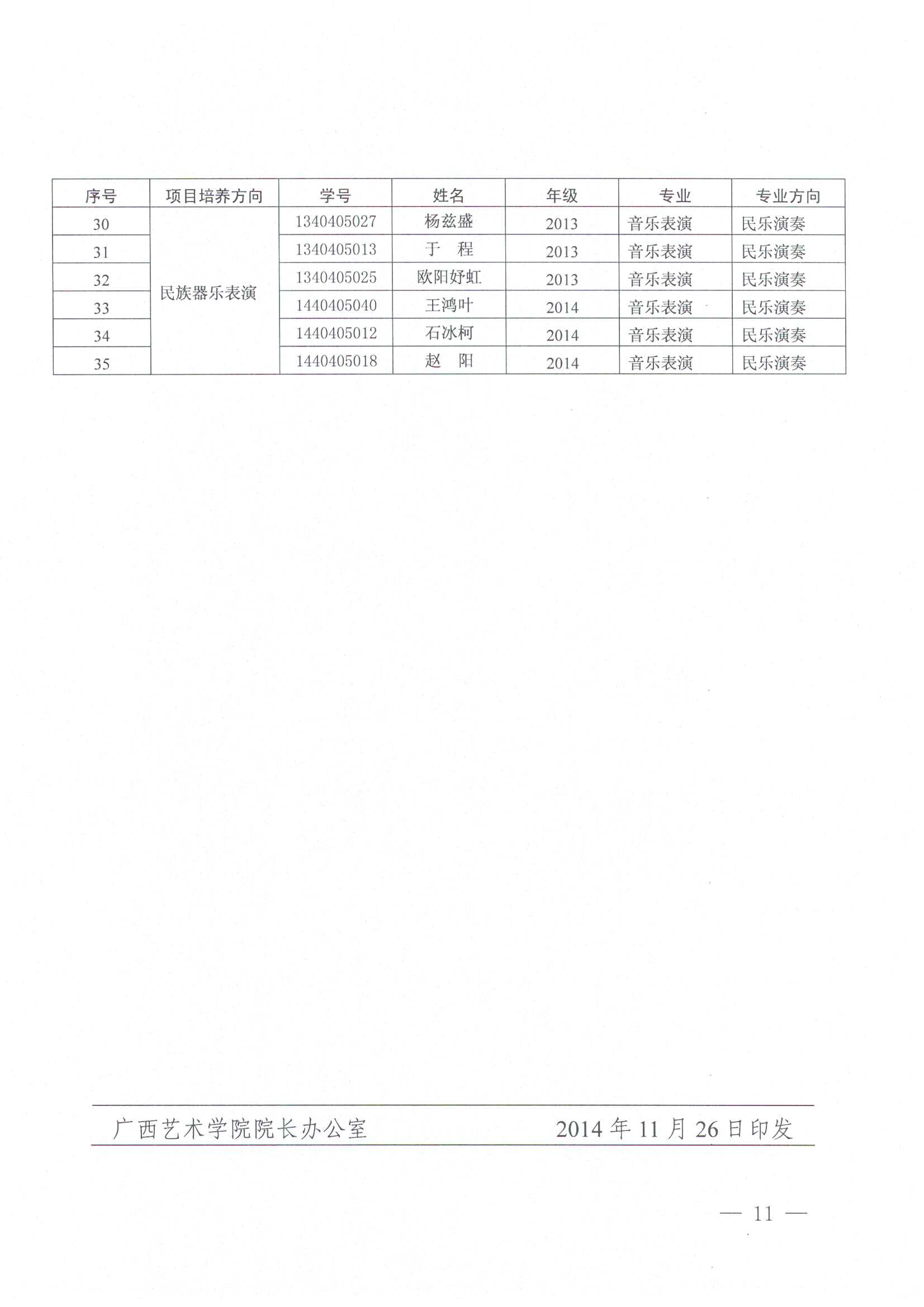 | 序号 | 项目培养方向 | 学号 | 姓名 | 年级 | 专业 | 专业方向 |
|---|---|---|---|---|---|---|
| 30 | 民族器乐表演 | 1340405027 | 杨兹盛 | 2013 | 音乐表演 | 民乐演奏 |
| 31 |  | 1340405013 | 于 程 | 2013 | 音乐表演 | 民乐演奏 |
| 32 |  | 1340405025 | 欧阳妤虹 | 2013 | 音乐表演 | 民乐演奏 |
| 33 |  | 1440405040 | 王鸿叶 | 2014 | 音乐表演 | 民乐演奏 |
| 34 |  | 1440405012 | 石冰柯 | 2014 | 音乐表演 | 民乐演奏 |
| 35 |  | 1440405018 | 赵 阳 | 2014 | 音乐表演 | 民乐演奏 |

广西艺术学院院长办公室 2014年11月26日印发

— 11 —